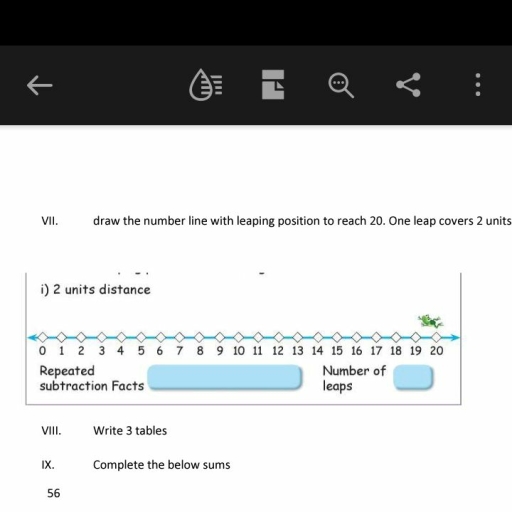 VII. draw the number line with leaping position to reach 20. One leap covers 2 units

i) 2 units distance

0 1 2 3 4 5 6 7 8 9 10 11 12 13 14 15 16 17 18 19 20

Repeated subtraction Facts

Number of leaps

VIII. Write 3 tables

IX. Complete the below sums

56